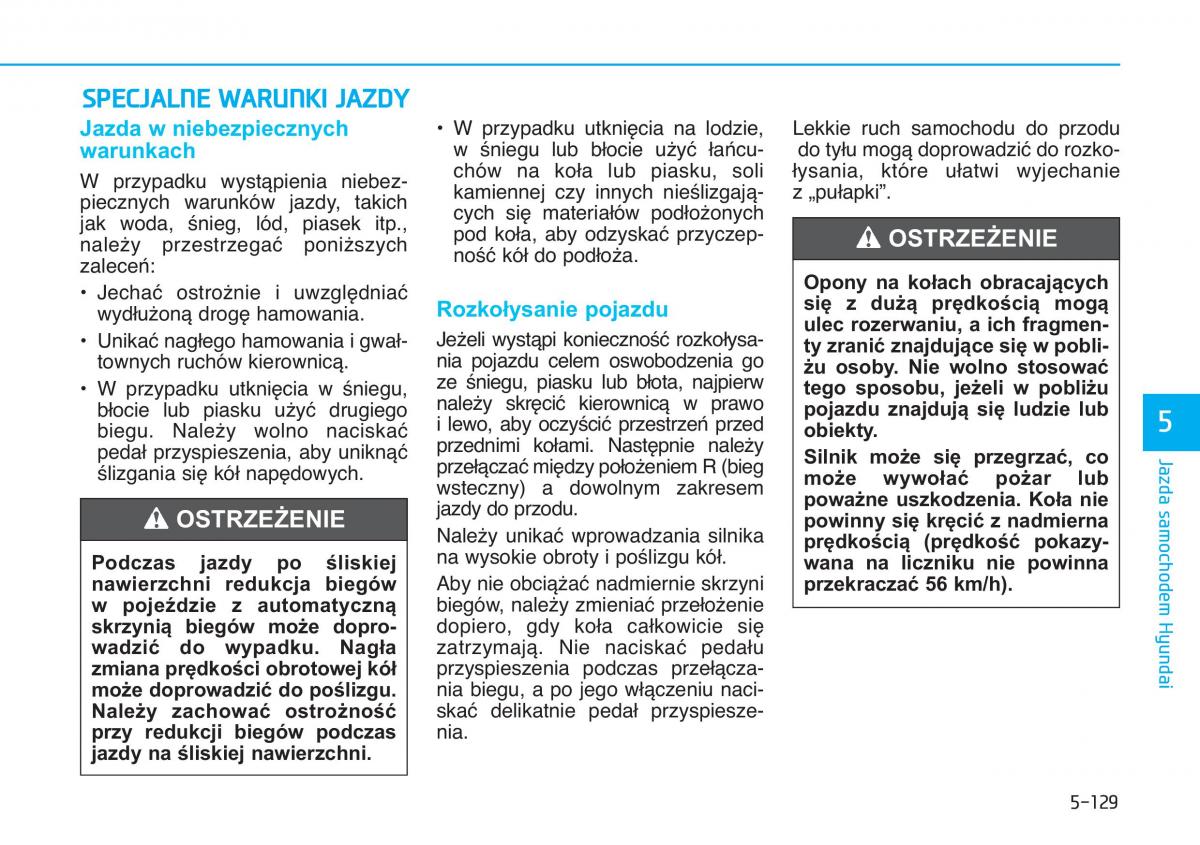 SPECJALNE WARUNKI JAZDY

Jazda w niebezpiecznych warunkach

W przypadku wystąpienia niebezpiecznych warunków jazdy, takich jak woda, śnieg, lód, piasek itp., należy przestrzegać poniższych zaleceń:

• Jechać ostrożnie i uwzględniać wydłużoną drogę hamowania.

• Unikać nagłego hamowania i gwałtownych ruchów kierownicą.

• W przypadku utknięcia w śniegu, błocie lub piasku użyć drugiego biegu. Należy wolno naciskać pedał przyspieszenia, aby uniknąć ślizgania się kół napędowych.

OSTRZEŻENIE

Podczas jazdy po śliskiej nawierzchni redukcja biegów w pojeździe z automatyczną skrzynią biegów może doprowadzić do wypadku. Nagła zmiana prędkości obrotowej kół może doprowadzić do poślizgu. Należy zachować ostrożność przy redukcji biegów podczas jazdy na śliskiej nawierzchni.

• W przypadku utknięcia na lodzie, w śniegu lub błocie użyć łańcuchów na koła lub piasku, soli kamiennej czy innych nieślizgających się materiałów podłożonych pod koła, aby odzyskać przyczepność kół do podłoża.

Rozkołysanie pojazdu

Jeżeli wystąpi konieczność rozkołysania pojazdu celem oswobodzenia go ze śniegu, piasku lub błota, najpierw należy skręcić kierownicą w prawo i lewo, aby oczyścić przestrzeń przed przednimi kołami. Następnie należy przełączać między położeniem R (bieg wsteczny) a dowolnym zakresem jazdy do przodu.

Należy unikać wprowadzania silnika na wysokie obroty i poślizgu kół.

Aby nie obciążać nadmiernie skrzyni biegów, należy zmieniać przełożenie dopiero, gdy koła całkowicie się zatrzymają. Nie naciskać pedału przyspieszenia podczas przełączania biegu, a po jego włączeniu naciskać delikatnie pedał przyspieszenia.

Lekkie ruch samochodu do przodu do tyłu mogą doprowadzić do rozkołysania, które ułatwi wyjechanie z „pułapki".

OSTRZEŻENIE

Opony na kołach obracających się z dużą prędkością mogą ulec rozerwaniu, a ich fragmenty zranić znajdujące się w pobliżu osoby. Nie wolno stosować tego sposobu, jeżeli w pobliżu pojazdu znajdują się ludzie lub obiekty.

Silnik może się przegrzać, co może wywołać pożar lub poważne uszkodzenia. Koła nie powinny się kręcić z nadmierna prędkością (prędkość pokazywana na liczniku nie powinna przekraczać 56 km/h).

5

Jazda samochodem Hyundai

5-129